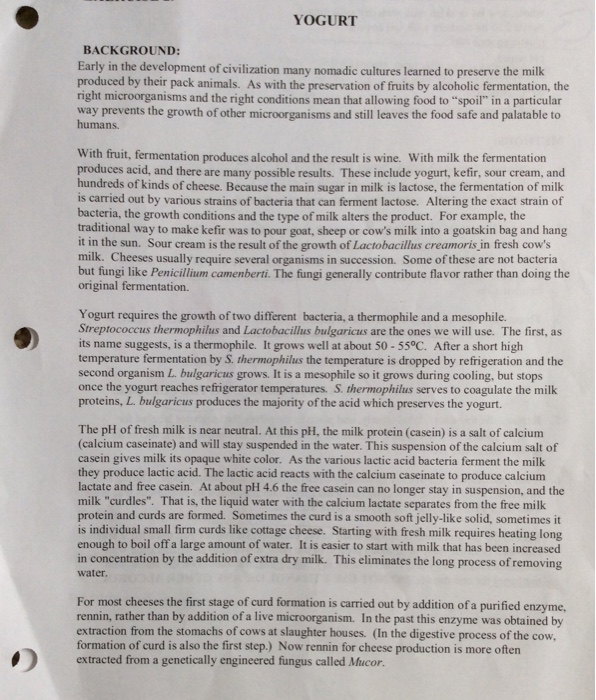 YOGURT

BACKGROUND:
Early in the development of civilization many nomadic cultures learned to preserve the milk produced by their pack animals. As with the preservation of fruits by alcoholic fermentation, the right microorganisms and the right conditions mean that allowing food to "spoil" in a particular way prevents the growth of other microorganisms and still leaves the food safe and palatable to humans.

With fruit, fermentation produces alcohol and the result is wine. With milk the fermentation produces acid, and there are many possible results. These include yogurt, kefir, sour cream, and hundreds of kinds of cheese. Because the main sugar in milk is lactose, the fermentation of milk is carried out by various strains of bacteria that can ferment lactose. Altering the exact strain of bacteria, the growth conditions and the type of milk alters the product. For example, the traditional way to make kefir was to pour goat, sheep or cow's milk into a goatskin bag and hang it in the sun. Sour cream is the result of the growth of Lactobacillus creamoris in fresh cow's milk. Cheeses usually require several organisms in succession. Some of these are not bacteria but fungi like Penicillium camenberti. The fungi generally contribute flavor rather than doing the original fermentation.

Yogurt requires the growth of two different bacteria, a thermophile and a mesophile. Streptococcus thermophilus and Lactobacillus bulgaricus are the ones we will use. The first, as its name suggests, is a thermophile. It grows well at about 50 - 55°C. After a short high temperature fermentation by S. thermophilus the temperature is dropped by refrigeration and the second organism L. bulgaricus grows. It is a mesophile so it grows during cooling, but stops once the yogurt reaches refrigerator temperatures. S. thermophilus serves to coagulate the milk proteins, L. bulgaricus produces the majority of the acid which preserves the yogurt.

The pH of fresh milk is near neutral. At this pH, the milk protein (casein) is a salt of calcium (calcium caseinate) and will stay suspended in the water. This suspension of the calcium salt of casein gives milk its opaque white color. As the various lactic acid bacteria ferment the milk they produce lactic acid. The lactic acid reacts with the calcium caseinate to produce calcium lactate and free casein. At about pH 4.6 the free casein can no longer stay in suspension, and the milk "curdles". That is, the liquid water with the calcium lactate separates from the free milk protein and curds are formed. Sometimes the curd is a smooth soft jelly-like solid, sometimes it is individual small firm curds like cottage cheese. Starting with fresh milk requires heating long enough to boil off a large amount of water. It is easier to start with milk that has been increased in concentration by the addition of extra dry milk. This eliminates the long process of removing water.

For most cheeses the first stage of curd formation is carried out by addition of a purified enzyme, rennin, rather than by addition of a live microorganism. In the past this enzyme was obtained by extraction from the stomachs of cows at slaughter houses. (In the digestive process of the cow, formation of curd is also the first step.) Now rennin for cheese production is more often extracted from a genetically engineered fungus called Mucor.